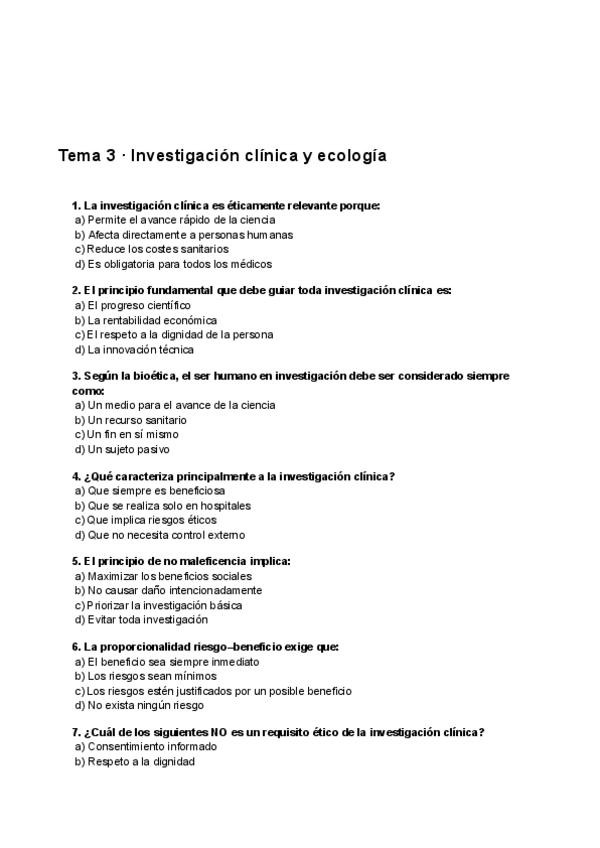 Tema 3 · Investigación clínica y ecología

1. La investigación clínica es éticamente relevante porque:
a) Permite el avance rápido de la ciencia
b) Afecta directamente a personas humanas
c) Reduce los costes sanitarios
d) Es obligatoria para todos los médicos

2. El principio fundamental que debe guiar toda investigación clínica es:
a) El progreso científico
b) La rentabilidad económica
c) El respeto a la dignidad de la persona
d) La innovación técnica

3. Según la bioética, el ser humano en investigación debe ser considerado siempre como:
a) Un medio para el avance de la ciencia
b) Un recurso sanitario
c) Un fin en sí mismo
d) Un sujeto pasivo

4. ¿Qué caracteriza principalmente a la investigación clínica?
a) Que siempre es beneficiosa
b) Que se realiza solo en hospitales
c) Que implica riesgos éticos
d) Que no necesita control externo

5. El principio de no maleficencia implica:
a) Maximizar los beneficios sociales
b) No causar daño intencionadamente
c) Priorizar la investigación básica
d) Evitar toda investigación

6. La proporcionalidad riesgo–beneficio exige que:
a) El beneficio sea siempre inmediato
b) Los riesgos sean mínimos
c) Los riesgos estén justificados por un posible beneficio
d) No exista ningún riesgo

7. ¿Cuál de los siguientes NO es un requisito ético de la investigación clínica?
a) Consentimiento informado
b) Respeto a la dignidad